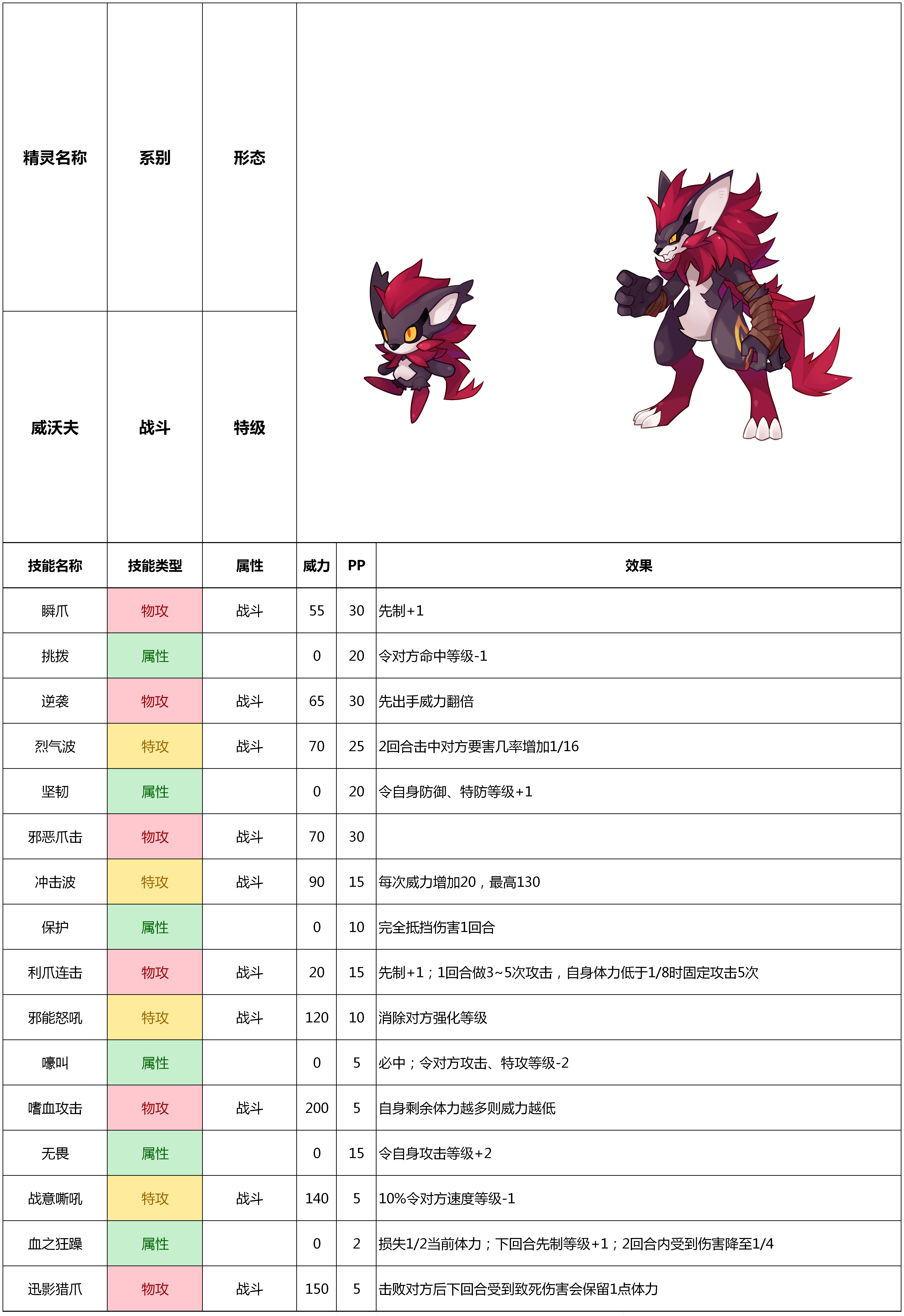 | 精灵名称 | 系别 | 形态 |
|---|---|---|
| 威沃夫 | 战斗 | 特级 |

| 技能名称 | 技能类型 | 属性 | 威力 | PP | 效果 |
|---|---|---|---|---|---|
| 瞬爪 | 物攻 | 战斗 | 55 | 30 | 先制+1 |
| 挑拨 | 属性 | | 0 | 20 | 令对方命中等级-1 |
| 逆袭 | 物攻 | 战斗 | 65 | 30 | 先出手威力翻倍 |
| 烈气波 | 特攻 | 战斗 | 70 | 25 | 2回合击中对方要害几率增加1/16 |
| 坚韧 | 属性 | | 0 | 20 | 令自身防御、特防等级+1 |
| 邪恶爪击 | 物攻 | 战斗 | 70 | 30 | |
| 冲击波 | 特攻 | 战斗 | 90 | 15 | 每次威力增加20，最高130 |
| 保护 | 属性 | | 0 | 10 | 完全抵挡伤害1回合 |
| 利爪连击 | 物攻 | 战斗 | 20 | 15 | 先制+1；1回合做3~5次攻击，自身体力低于1/8时固定攻击5次 |
| 邪能怒吼 | 特攻 | 战斗 | 120 | 10 | 消除对方强化等级 |
| 嚎叫 | 属性 | | 0 | 5 | 必中；令对方攻击、特攻等级-2 |
| 嗜血攻击 | 物攻 | 战斗 | 200 | 5 | 自身剩余体力越多则威力越低 |
| 无畏 | 属性 | | 0 | 15 | 令自身攻击等级+2 |
| 战意嘶吼 | 特攻 | 战斗 | 140 | 5 | 10%令对方速度等级-1 |
| 血之狂躁 | 属性 | | 0 | 2 | 损失1/2当前体力；下回合先制等级+1；2回合内受到伤害降至1/4 |
| 迅影猎爪 | 物攻 | 战斗 | 150 | 5 | 击败对方后下回合受到致死伤害会保留1点体力 |